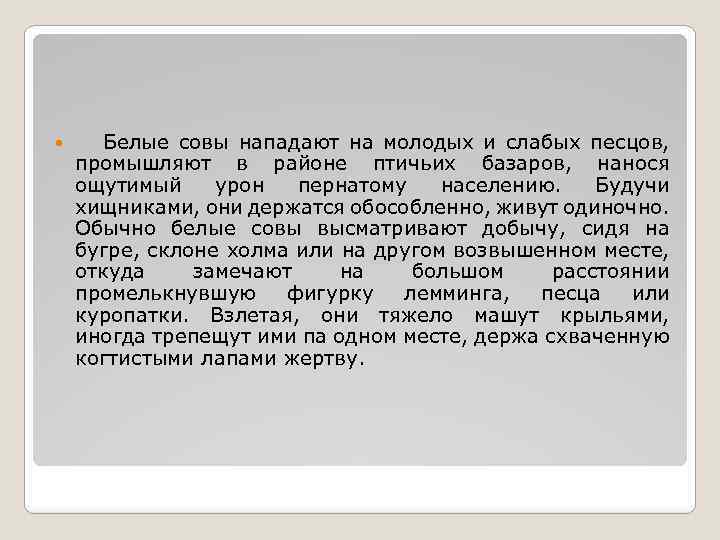 Белые совы нападают на молодых и слабых песцов, промышляют в районе птичьих базаров, нанося ощутимый урон пернатому населению. Будучи хищниками, они держатся обособленно, живут одиночно. Обычно белые совы высматривают добычу, сидя на бугре, склоне холма или на другом возвышенном месте, откуда замечают на большом расстоянии промелькнувшую фигурку лемминга, песца или куропатки. Взлетая, они тяжело машут крыльями, иногда трепещут ими па одном месте, держа схваченную когтистыми лапами жертву.